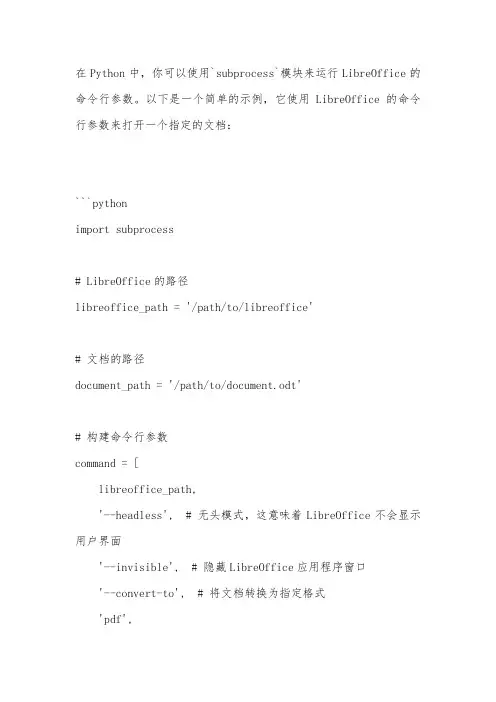 在 Python 中，你可以使用`subprocess`模块来运行 LibreOffice 的命令行参数。以下是一个简单的示例，它使用 LibreOffice 的命令行参数来打开一个指定的文档：

```python
import subprocess

# LibreOffice 的路径
libreoffice_path = '/path/to/libreoffice'

# 文档的路径
document_path = '/path/to/document.odt'

# 构建命令行参数
command = [
    libreoffice_path,
    '--headless',  # 无头模式，这意味着 LibreOffice 不会显示用户界面
    '--invisible',  # 隐藏 LibreOffice 应用程序窗口
    '--convert-to',  # 将文档转换为指定格式
    'pdf',